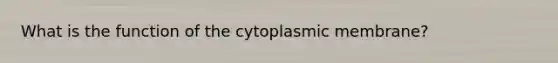 What is the function of the cytoplasmic membrane?